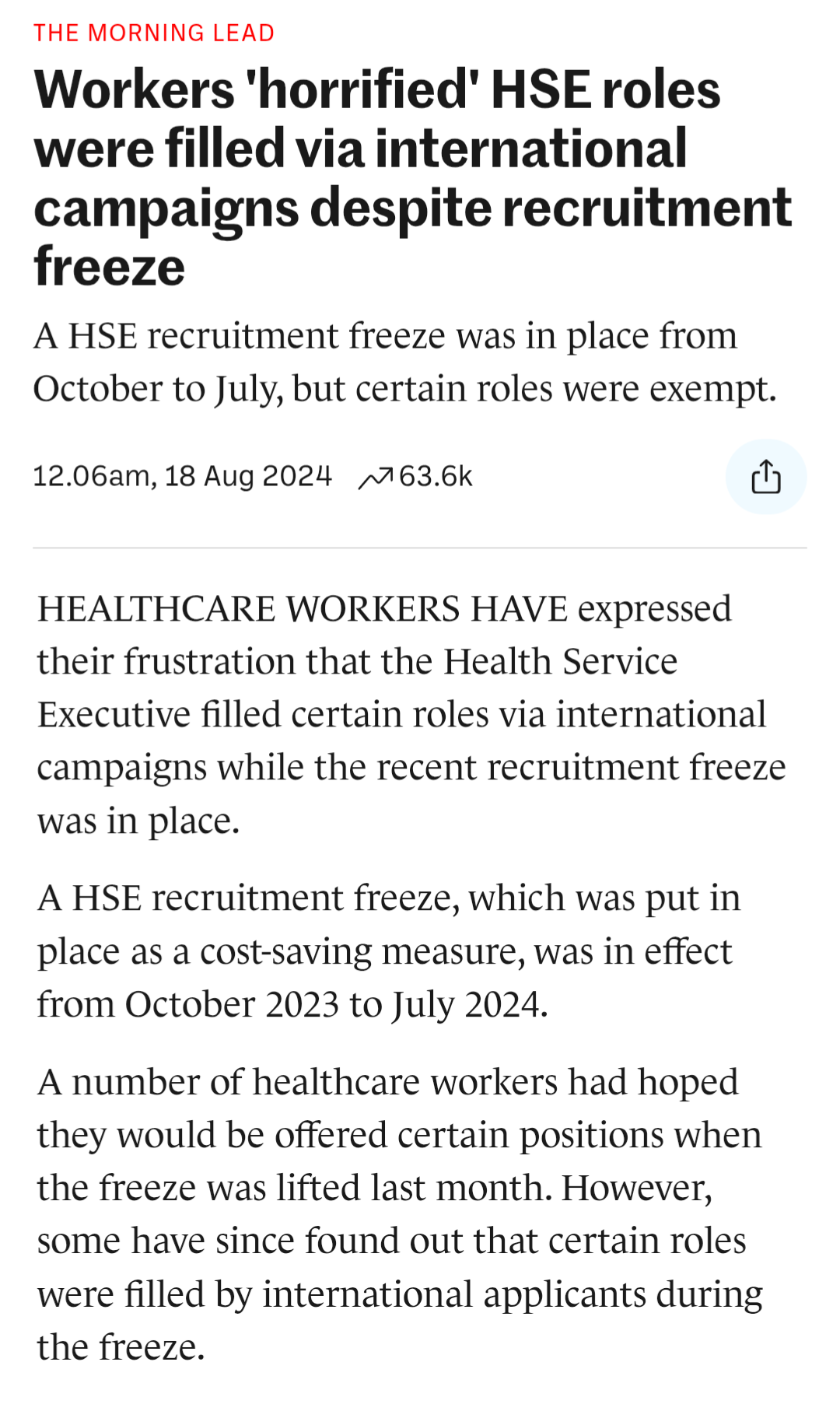 THE MORNING LEAD

Workers 'horrified' HSE roles were filled via international campaigns despite recruitment freeze

A HSE recruitment freeze was in place from October to July, but certain roles were exempt.

12.06am, 18 Aug 2024 63.6k

HEALTHCARE WORKERS HAVE expressed their frustration that the Health Service Executive filled certain roles via international campaigns while the recent recruitment freeze was in place.

A HSE recruitment freeze, which was put in place as a cost-saving measure, was in effect from October 2023 to July 2024.

A number of healthcare workers had hoped they would be offered certain positions when the freeze was lifted last month. However, some have since found out that certain roles were filled by international applicants during the freeze.